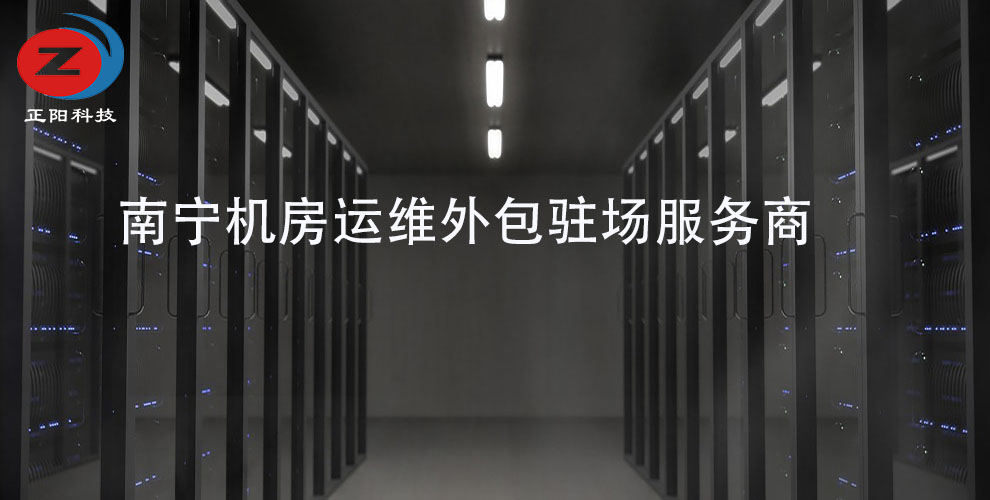 Z
正阳科技

南宁机房运维外包驻场服务商